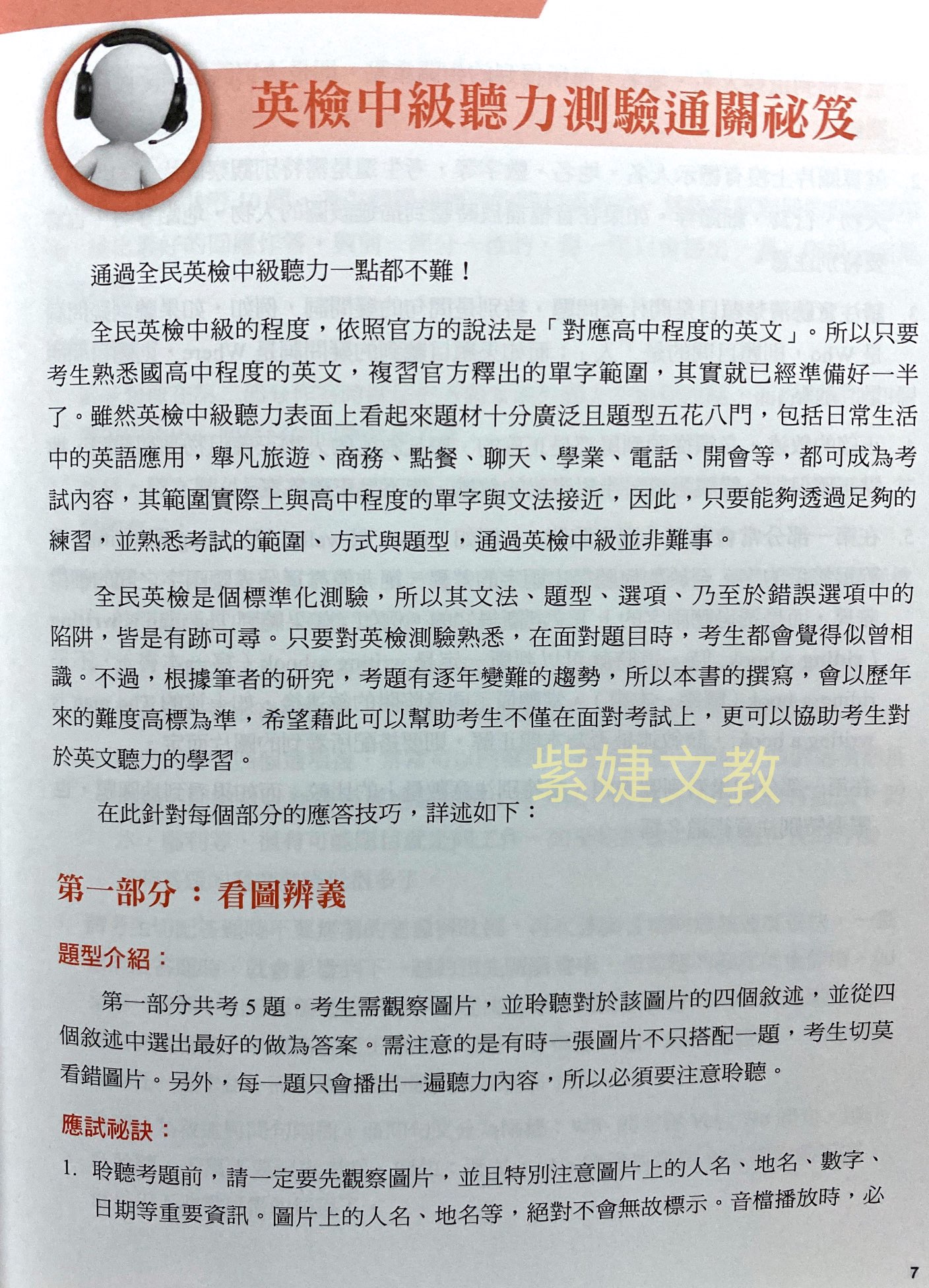 英檢中級聽力測驗通關祕笈

通過全民英檢中級聽力一點都不難！

全民英檢中級的程度，依照官方的說法是「對應高中程度的英文」。所以只要考生熟悉國高中程度的英文，複習官方釋出的單字範圍，其實就已經準備好一半了。雖然英檢中級聽力表面上看起來題材十分廣泛且題型五花八門，包括日常生活中的英語應用，舉凡旅遊、商務、點餐、聊天、學業、電話、開會等，都可成為考試內容，其範圍實際上與高中程度的單字與文法接近，因此，只要能夠透過足夠的練習，並熟悉考試的範圍、方式與題型，通過英檢中級並非難事。

全民英檢是個標準化測驗，所以其文法、題型、選項、乃至於錯誤選項中的陷阱，皆是有跡可尋。只要對英檢測驗熟悉，在面對題目時，考生都會覺得似曾相識。不過，根據筆者的研究，考題有逐年變難的趨勢，所以本書的撰寫，會以歷年來的難度高標為準，希望藉此可以幫助考生不僅在面對考試上，更可以協助考生對於英文聽力的學習。

紫婕文教

在此針對每個部分的應答技巧，詳述如下：

第一部分：看圖辨義

題型介紹：

第一部分共考 5 題。考生需觀察圖片，並聆聽對於該圖片的四個敘述，並從四個敘述中選出最好的做為答案。需注意的是有時一張圖片不只搭配一題，考生切莫看錯圖片。另外，每一題只會播出一遍聽力內容，所以必須要注意聆聽。

應試祕訣：

1. 聆聽考題前，請一定要先觀察圖片，並且特別注意圖片上的人名、地名、數字、日期等重要資訊。圖片上的人名、地名等，絕對不會無故標示。音檔播放時，必

7